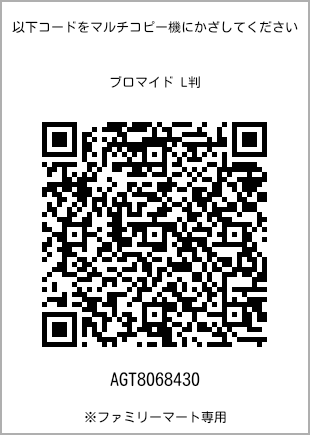 以下コードをマルチコピー機にかざしてください

ブロマイド L判

AGT8068430

※ファミリーマート専用